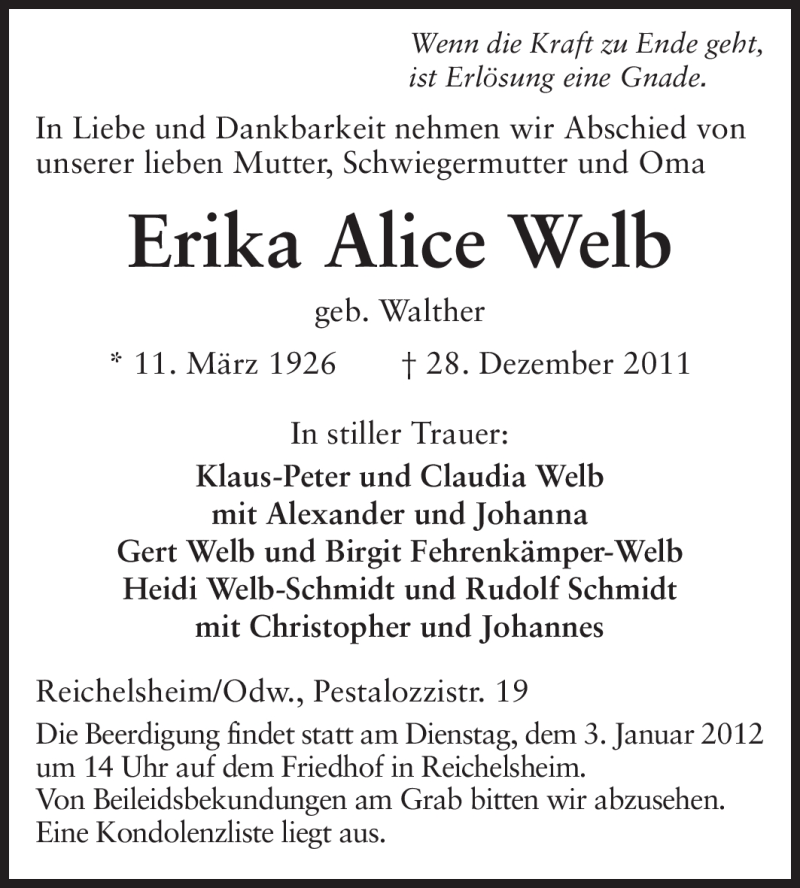 Wenn die Kraft zu Ende geht,
ist Erlösung eine Gnade.

In Liebe und Dankbarkeit nehmen wir Abschied von unserer lieben Mutter, Schwiegermutter und Oma

Erika Alice Welb

geb. Walther

* 11. März 1926 † 28. Dezember 2011

In stiller Trauer:
Klaus-Peter und Claudia Welb
mit Alexander und Johanna
Gert Welb und Birgit Fehrenkämper-Welb
Heidi Welb-Schmidt und Rudolf Schmidt
mit Christopher und Johannes

Reichelsheim/Odw., Pestalozzistr. 19

Die Beerdigung findet statt am Dienstag, dem 3. Januar 2012 um 14 Uhr auf dem Friedhof in Reichelsheim.
Von Beileidsbekundungen am Grab bitten wir abzusehen.
Eine Kondolenzliste liegt aus.